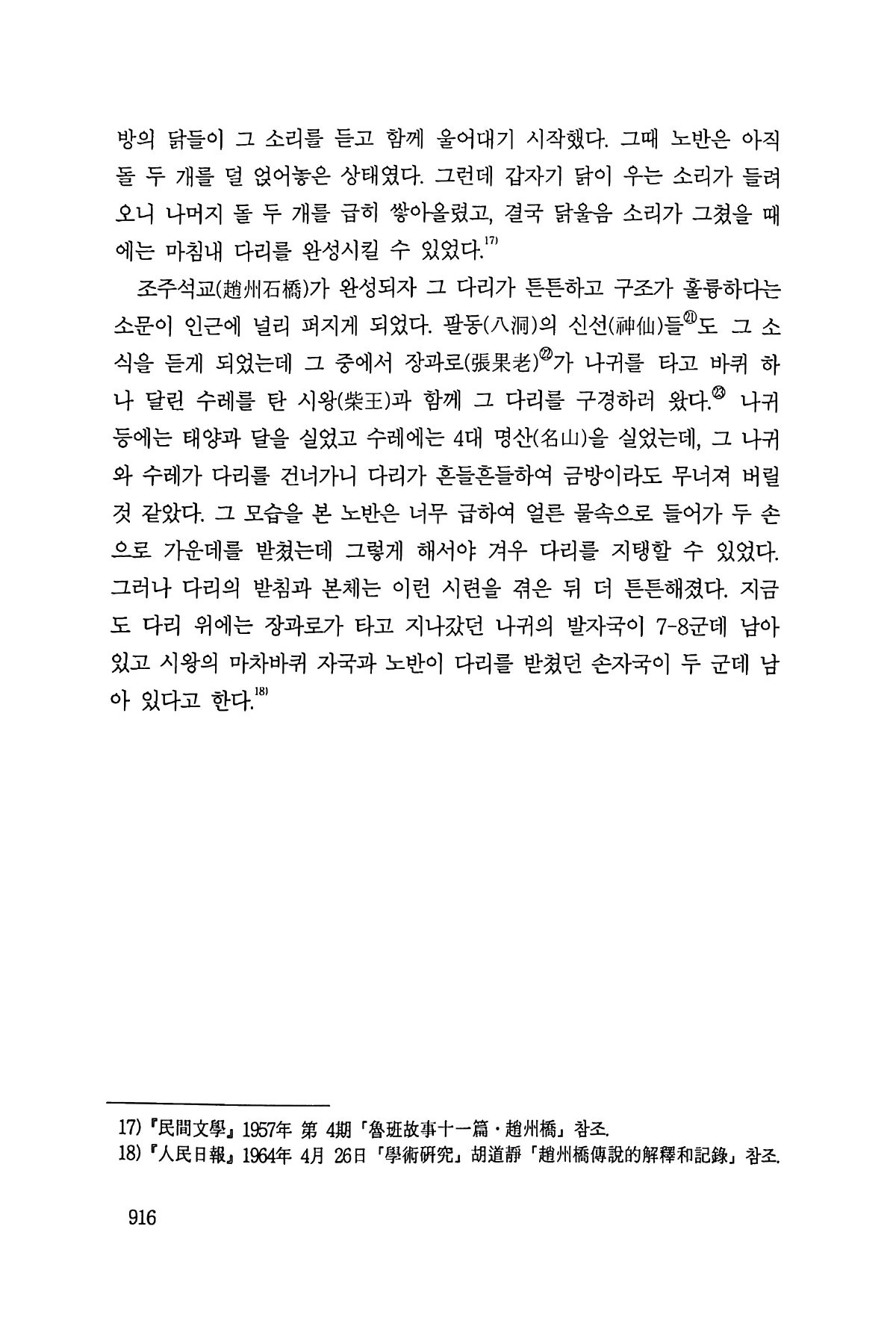 방의 닭들이 그 소리를 듣고 함께 울어대기 시작했다. 그때 노반은 아직 돌 두 개를 덜 얹어놓은 상태였다. 그런데 갑자기 닭이 우는 소리가 들려오니 나머지 돌 두 개를 급히 쌓아올렸고, 결국 닭울음 소리가 그쳤을 때에는 마침내 다리를 완성시킬 수 있었다.$^{17)}$

조주석교(趙州石橋)가 완성되자 그 다리가 튼튼하고 구조가 훌륭하다는 소문이 인근에 널리 퍼지게 되었다. 팔동(八洞)의 신선(神仙)들㉑도 그 소식을 듣게 되었는데 그 중에서 장과로(張果老)㉒가 나귀를 타고 바퀴 하나 달린 수레를 탄 시왕(柴王)과 함께 그 다리를 구경하러 왔다.㉓ 나귀 등에는 태양과 달을 실었고 수레에는 4대 명산(名山)을 실었는데, 그 나귀와 수레가 다리를 건너가니 다리가 흔들흔들하여 금방이라도 무너져 버릴 것 같았다. 그 모습을 본 노반은 너무 급하여 얼른 물속으로 들어가 두 손으로 가운데를 받쳤는데 그렇게 해서야 겨우 다리를 지탱할 수 있었다. 그러나 다리의 받침과 본체는 이런 시련을 겪은 뒤 더 튼튼해졌다. 지금도 다리 위에는 장과로가 타고 지나갔던 나귀의 발자국이 7-8군데 남아 있고 시왕의 마차바퀴 자국과 노반이 다리를 받쳤던 손자국이 두 군데 남아 있다고 한다.$^{18)}$

17) 『民間文學』 1957年 第 4期 「魯班故事十一篇·趙州橋」 참조.
18) 『人民日報』 1964年 4月 26日 「學術硏究」 胡道靜 「趙州橋傳說的解釋和記錄」 참조.

916